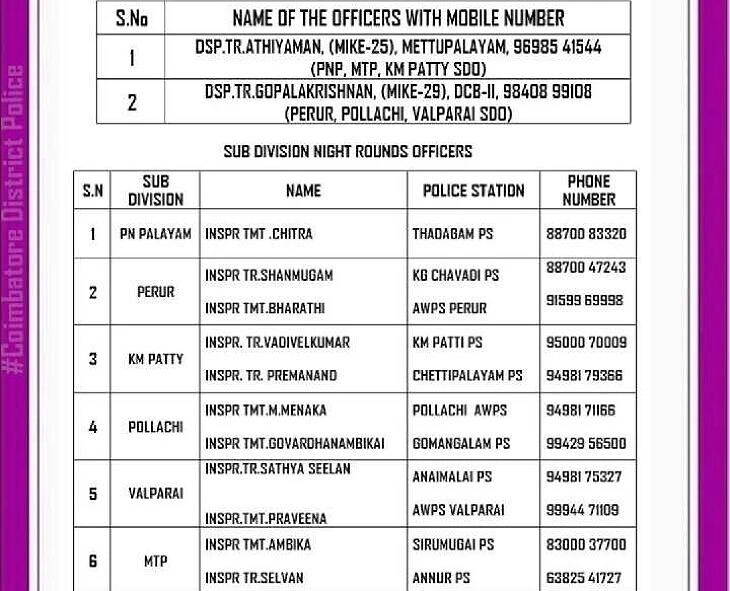 #Coimbatore District Police

| S.No | NAME OF THE OFFICERS WITH MOBILE NUMBER |
|---|---|
| 1 | DSP.TR.ATHIYAMAN, (MIKE-25), METTUPALAYAM, 96985 41544 (PNP, MTP, KM PATTY SDO) |
| 2 | DSP.TR.GOPALAKRISHNAN, (MIKE-29), DCB-II, 98408 99108 (PERUR, POLLACHI, VALPARAI SDO) |

SUB DIVISION NIGHT ROUNDS OFFICERS

| S.N | SUB DIVISION | NAME | POLICE STATION | PHONE NUMBER |
|---|---|---|---|---|
| 1 | PN PALAYAM | INSPR TMT .CHITRA | THADAGAM PS | 88700 83320 |
| 2 | PERUR | INSPR TR.SHANMUGAM | KG CHAVADI PS | 88700 47243 |
| | | INSPR TMT.BHARATHI | AWPS PERUR | 91599 69998 |
| 3 | KM PATTY | INSPR. TR.VADIVELKUMAR | KM PATTI PS | 95000 70009 |
| | | INSPR. TR. PREMANAND | CHETTIPALAYAM PS | 94981 79366 |
| 4 | POLLACHI | INSPR TMT.M.MENAKA | POLLACHI AWPS | 94981 71166 |
| | | INSPR TMT.GOVARDHANAMBIKAI | GOMANGALAM PS | 99429 56500 |
| 5 | VALPARAI | INSPR.TR.SATHYA SEELAN | ANAIMALAI PS | 94981 75327 |
| | | INSPR.TMT.PRAVEENA | AWPS VALPARAI | 99944 71109 |
| 6 | MTP | INSPR TMT.AMBIKA | SIRUMUGAI PS | 83000 37700 |
| | | INSPR TR.SELVAN | ANNUR PS | 63825 41727 |